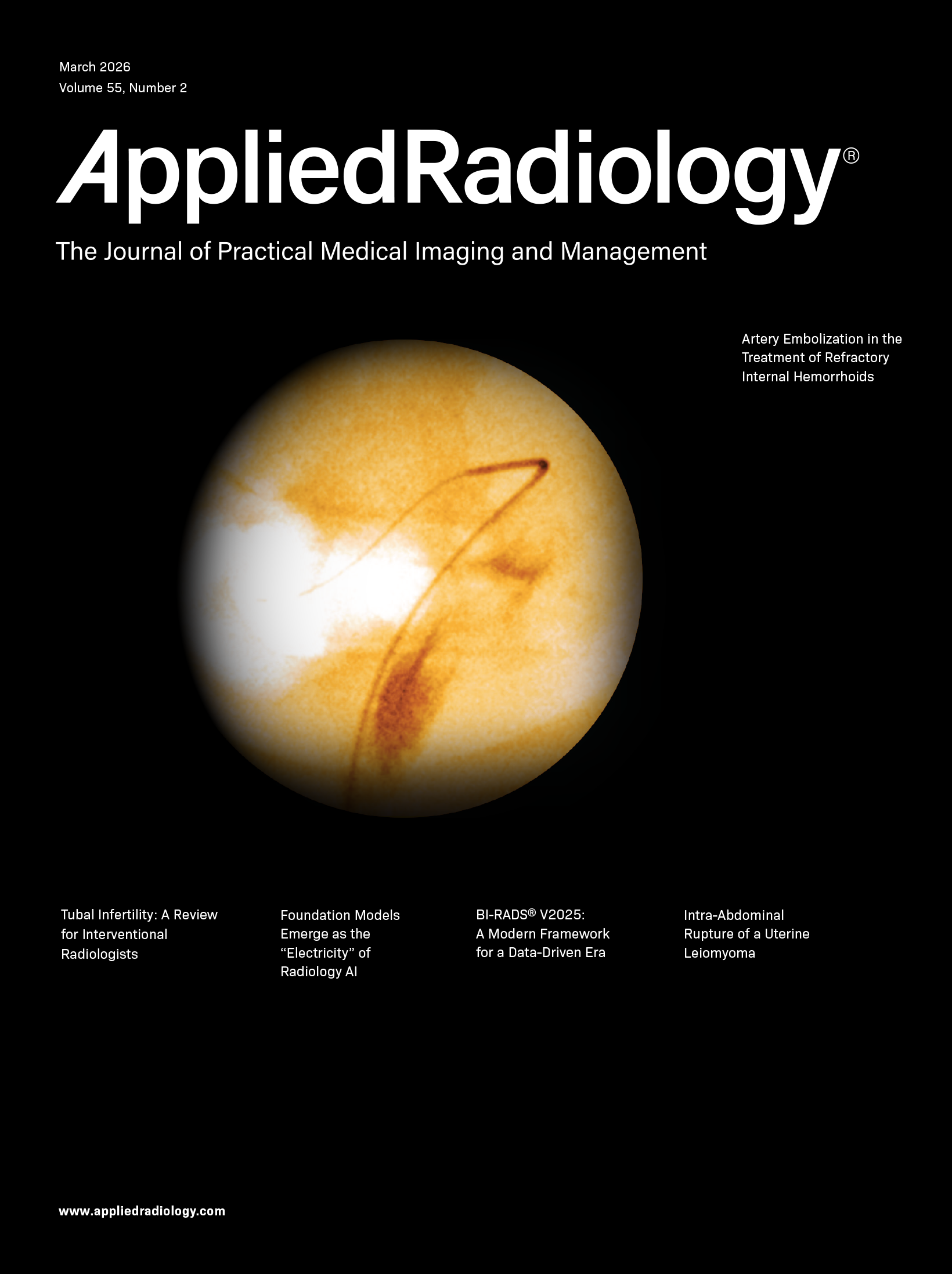 March 2026
Volume 55, Number 2

AppliedRadiology®

The Journal of Practical Medical Imaging and Management

Artery Embolization in the Treatment of Refractory Internal Hemorrhoids

Tubal Infertility: A Review for Interventional Radiologists

Foundation Models Emerge as the “Electricity” of Radiology AI

BI-RADS® V2025: A Modern Framework for a Data-Driven Era

Intra-Abdominal Rupture of a Uterine Leiomyoma

www.appliedradiology.com